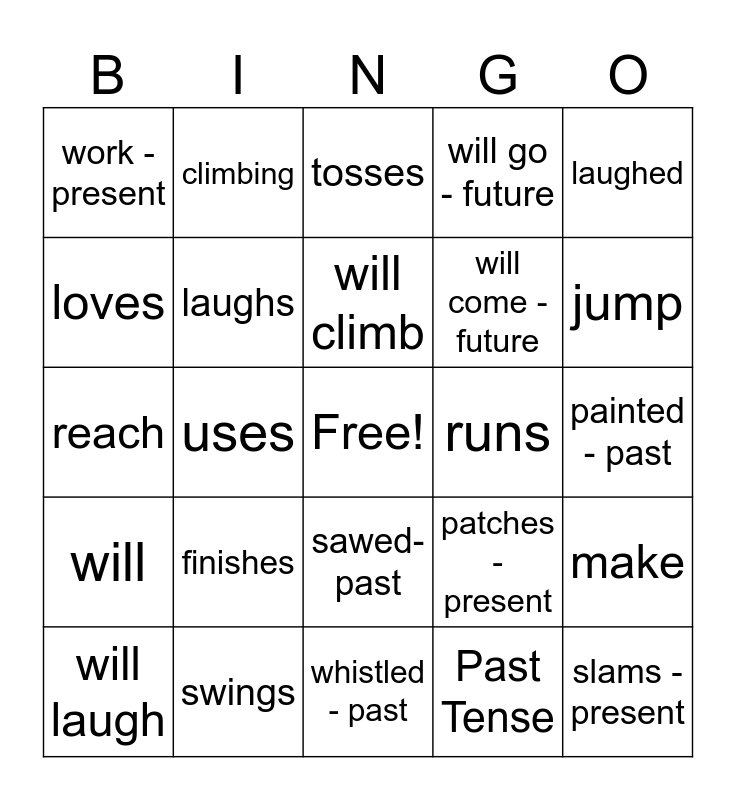 | B | I | N | G | O |
|---|---|---|---|---|
| work - present | climbing | tosses | will go - future | laughed |
| loves | laughs | will climb | will come - future | jump |
| reach | uses | Free! | runs | painted - past |
| will | finishes | sawed-past | patches - present | make |
| will laugh | swings | whistled - past | Past Tense | slams - present |